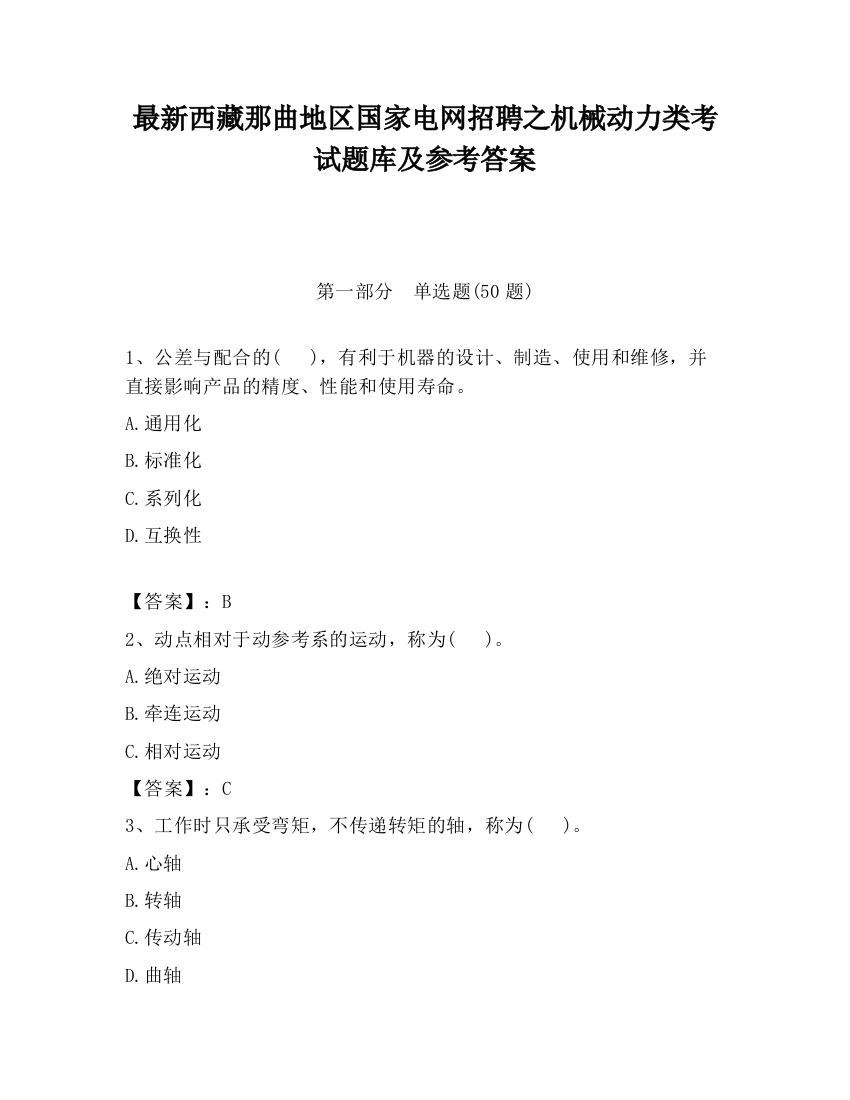 最新西藏那曲地区国家电网招聘之机械动力类考试题库及参考答案

第一部分　单选题(50 题)

1、公差与配合的(　　)，有利于机器的设计、制造、使用和维修，并直接影响产品的精度、性能和使用寿命。

A.通用化

B.标准化

C.系列化

D.互换性

【答案】：B

2、动点相对于动参考系的运动，称为(　　)。

A.绝对运动

B.牵连运动

C.相对运动

【答案】：C

3、工作时只承受弯矩，不传递转矩的轴，称为(　　)。

A.心轴

B.转轴

C.传动轴

D.曲轴